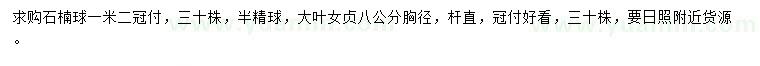 求购石楠球一米二冠付，三十株，半精球，大叶女贞八公分胸径，杆直，冠付好看，三十株，要日照附近货源。